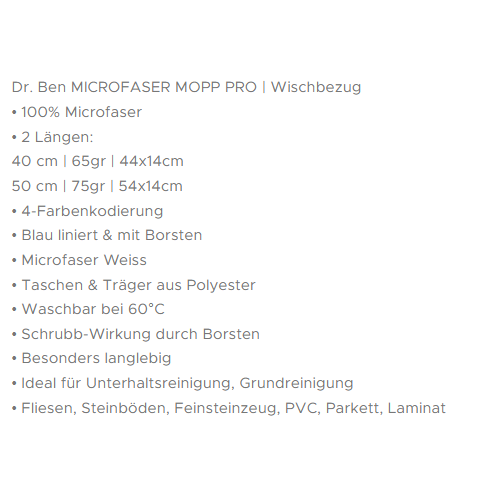 Dr. Ben MICROFASER MOPP PRO | Wischbezug
• 100% Microfaser
• 2 Längen:
40 cm | 65gr | 44x14cm
50 cm | 75gr | 54x14cm
• 4-Farbenkodierung
• Blau liniert & mit Borsten
• Microfaser Weiss
• Taschen & Träger aus Polyester
• Waschbar bei 60°C
• Schrubb-Wirkung durch Borsten
• Besonders langlebig
• Ideal für Unterhaltsreinigung, Grundreinigung
• Fliesen, Steinböden, Feinsteinzeug, PVC, Parkett, Laminat